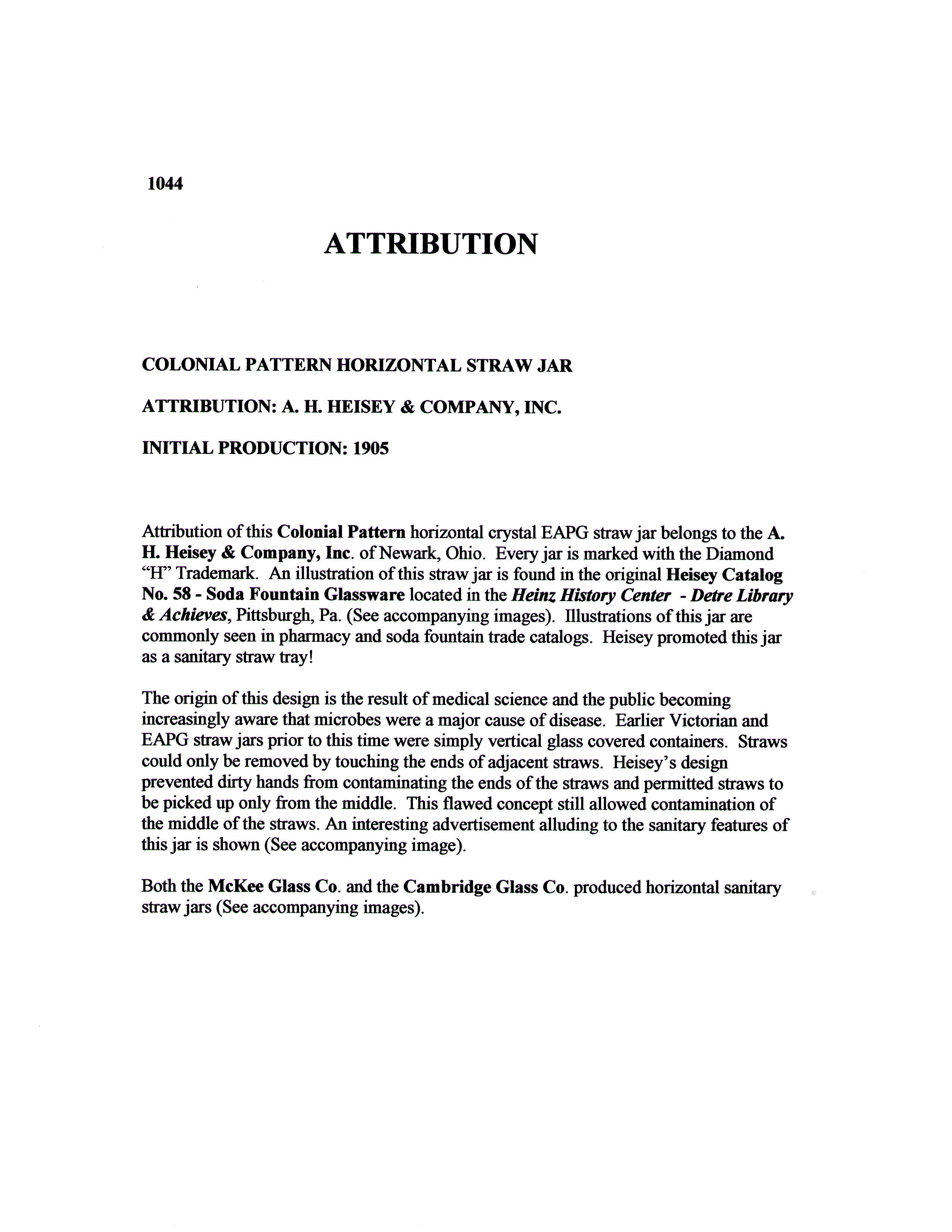 1044

ATTRIBUTION

COLONIAL PATTERN HORIZONTAL STRAW JAR

ATTRIBUTION: A. H. HEISEY & COMPANY, INC.

INITIAL PRODUCTION: 1905

Attribution of this Colonial Pattern horizontal crystal EAPG straw jar belongs to the A. H. Heisey & Company, Inc. of Newark, Ohio. Every jar is marked with the Diamond "H" Trademark. An illustration of this straw jar is found in the original Heisey Catalog No. 58 - Soda Fountain Glassware located in the Heinz History Center - Detre Library & Achieves, Pittsburgh, Pa. (See accompanying images). Illustrations of this jar are commonly seen in pharmacy and soda fountain trade catalogs. Heisey promoted this jar as a sanitary straw tray!

The origin of this design is the result of medical science and the public becoming increasingly aware that microbes were a major cause of disease. Earlier Victorian and EAPG straw jars prior to this time were simply vertical glass covered containers. Straws could only be removed by touching the ends of adjacent straws. Heisey's design prevented dirty hands from contaminating the ends of the straws and permitted straws to be picked up only from the middle. This flawed concept still allowed contamination of the middle of the straws. An interesting advertisement alluding to the sanitary features of this jar is shown (See accompanying image).

Both the McKee Glass Co. and the Cambridge Glass Co. produced horizontal sanitary straw jars (See accompanying images).